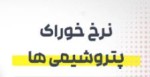 نرخ خوراک
پتروشیمی ها